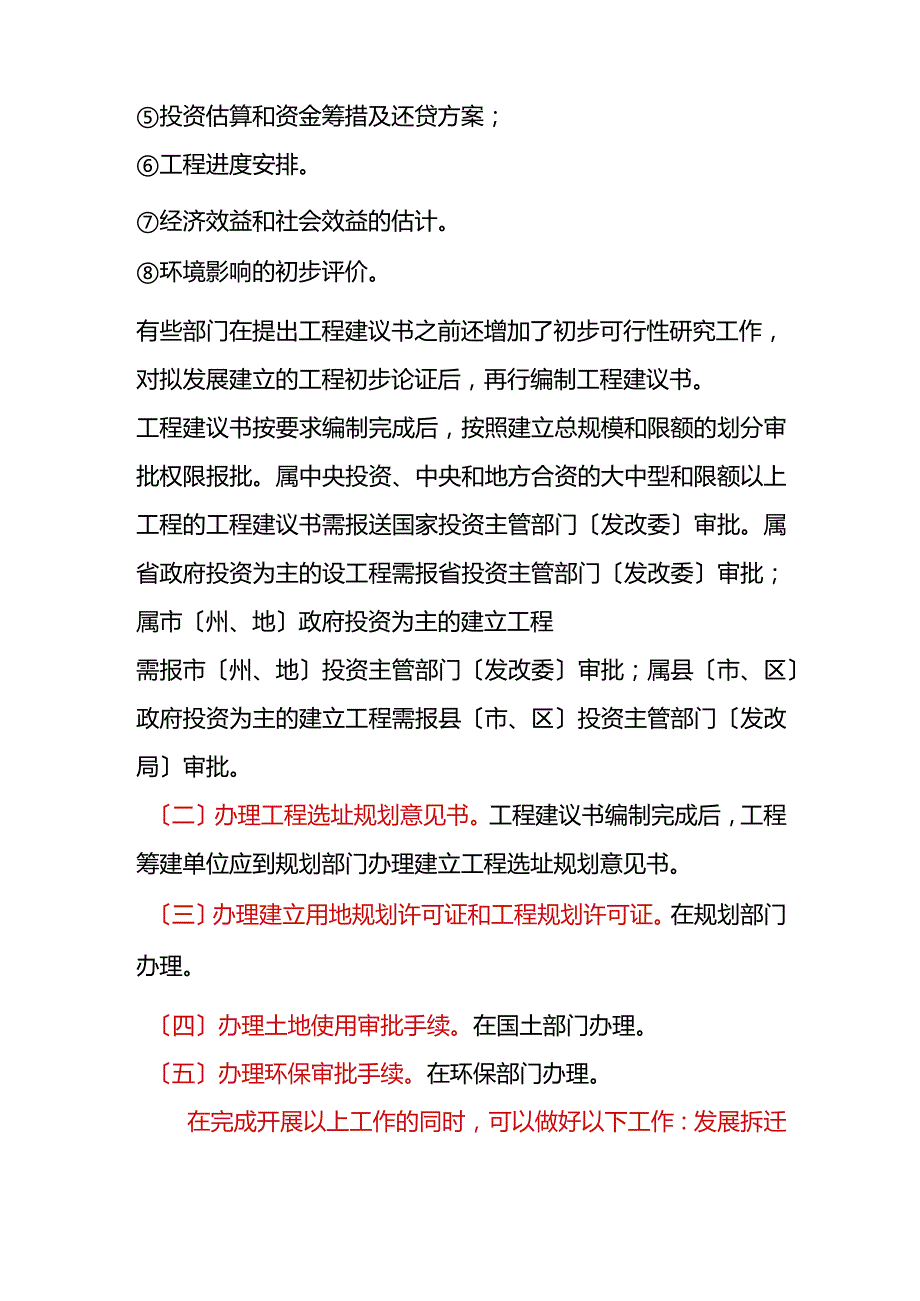 ⑤投资估算和资金筹措及还贷方案；
⑥工程进度安排。
⑦经济效益和社会效益的估计。
⑧环境影响的初步评价。

有些部门在提出工程建议书之前还增加了初步可行性研究工作，对拟发展建立的工程初步论证后，再行编制工程建议书。
工程建议书按要求编制完成后，按照建立总规模和限额的划分审批权限报批。属中央投资、中央和地方合资的大中型和限额以上工程的工程建议书需报送国家投资主管部门〔发改委〕审批。属省政府投资为主的设工程需报省投资主管部门〔发改委〕审批；属市〔州、地〕政府投资为主的建立工程
需报市〔州、地〕投资主管部门〔发改委〕审批；属县〔市、区〕政府投资为主的建立工程需报县〔市、区〕投资主管部门〔发改局〕审批。

〔二〕办理工程选址规划意见书。工程建议书编制完成后，工程筹建单位应到规划部门办理建立工程选址规划意见书。

〔三〕办理建立用地规划许可证和工程规划许可证。在规划部门办理。

〔四〕办理土地使用审批手续。在国土部门办理。

〔五〕办理环保审批手续。在环保部门办理。

在完成开展以上工作的同时，可以做好以下工作：发展拆迁